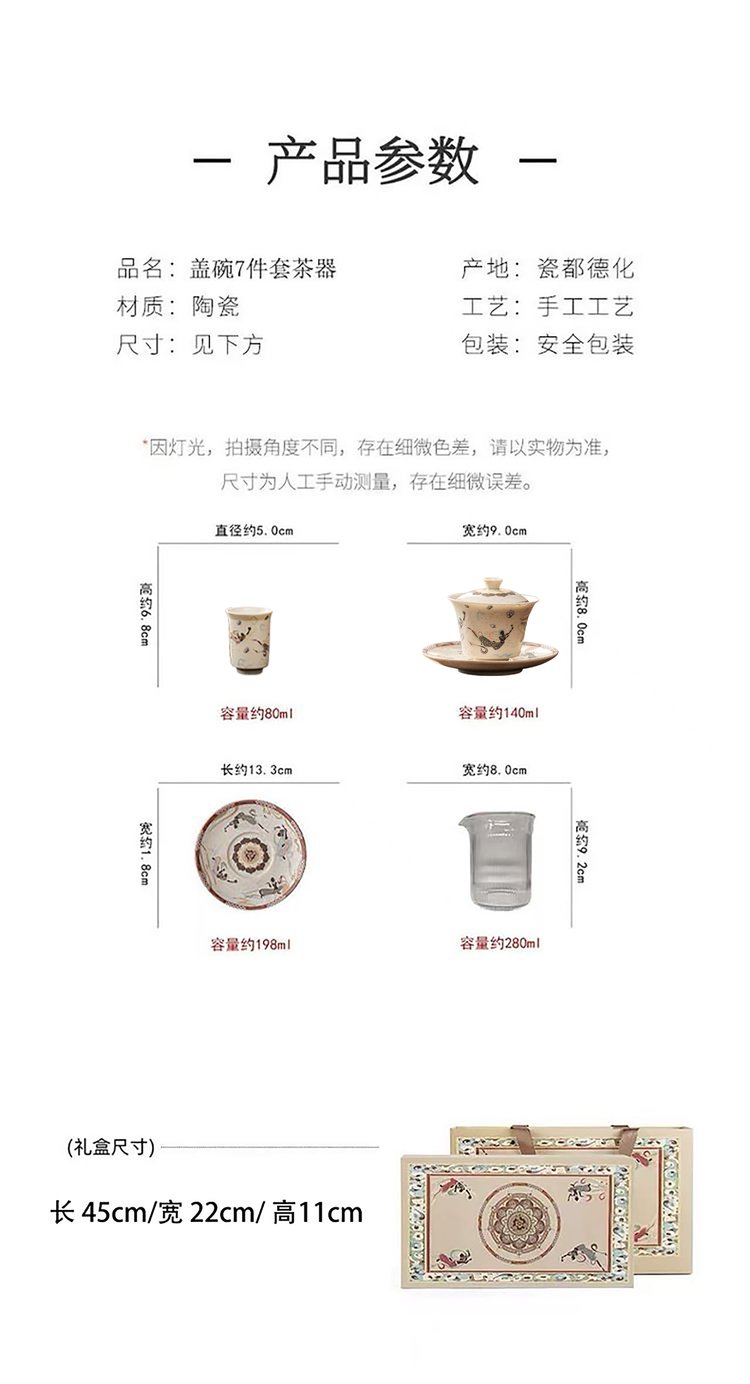 — 产品参数 —

品名：盖碗7件套茶器
材质：陶瓷
尺寸：见下方

产地：瓷都德化
工艺：手工工艺
包装：安全包装

*因灯光，拍摄角度不同，存在细微色差，请以实物为准，尺寸为人工手动测量，存在细微误差。

直径约5.0cm
高约6.8cm
容量约80ml

宽约9.0cm
高约8.0cm
容量约140ml

长约13.3cm
宽约1.8cm
容量约198ml

宽约8.0cm
高约9.2cm
容量约280ml

(礼盒尺寸)
长 45cm/宽 22cm/ 高11cm